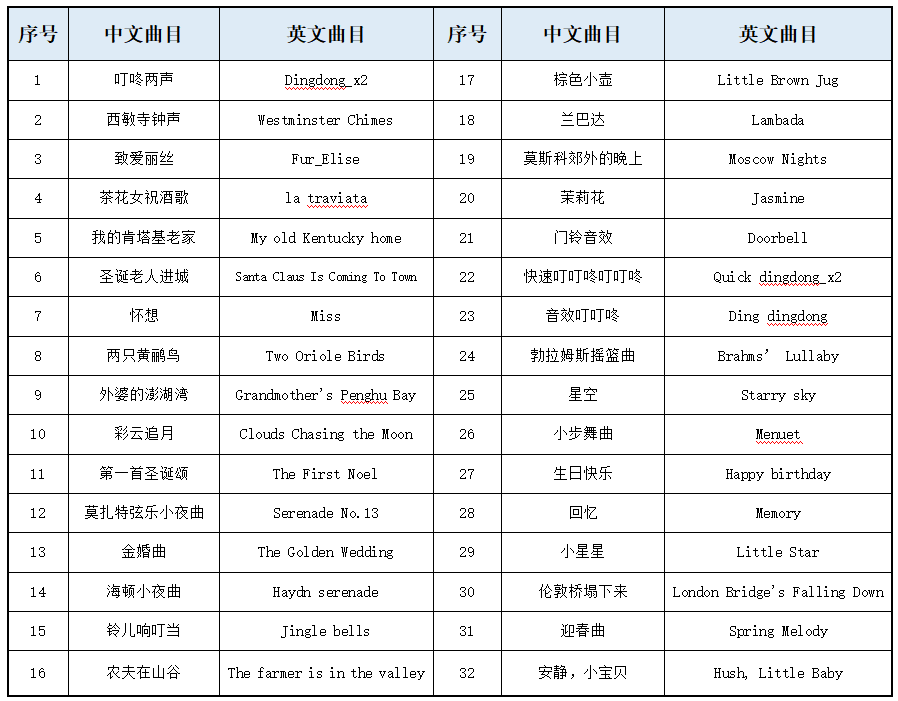 | 序号 | 中文曲目 | 英文曲目 | 序号 | 中文曲目 | 英文曲目 |
|---|---|---|---|---|---|
| 1 | 叮咚两声 | Dingdong_x2 | 17 | 棕色小壶 | Little Brown Jug |
| 2 | 西敏寺钟声 | Westminster Chimes | 18 | 兰巴达 | Lambada |
| 3 | 致爱丽丝 | Fur_Elise | 19 | 莫斯科郊外的晚上 | Moscow Nights |
| 4 | 茶花女祝酒歌 | la traviata | 20 | 茉莉花 | Jasmine |
| 5 | 我的肯塔基老家 | My old Kentucky home | 21 | 门铃音效 | Doorbell |
| 6 | 圣诞老人进城 | Santa Claus Is Coming To Town | 22 | 快速叮叮咚叮叮咚 | Quick dingdong_x2 |
| 7 | 怀想 | Miss | 23 | 音效叮叮咚 | Ding dingdong |
| 8 | 两只黄鹂鸟 | Two Oriole Birds | 24 | 勃拉姆斯摇篮曲 | Brahms' Lullaby |
| 9 | 外婆的澎湖湾 | Grandmother's Penghu Bay | 25 | 星空 | Starry sky |
| 10 | 彩云追月 | Clouds Chasing the Moon | 26 | 小步舞曲 | Menuet |
| 11 | 第一首圣诞颂 | The First Noel | 27 | 生日快乐 | Happy birthday |
| 12 | 莫扎特弦乐小夜曲 | Serenade No.13 | 28 | 回忆 | Memory |
| 13 | 金婚曲 | The Golden Wedding | 29 | 小星星 | Little Star |
| 14 | 海顿小夜曲 | Haydn serenade | 30 | 伦敦桥塌下来 | London Bridge's Falling Down |
| 15 | 铃儿响叮当 | Jingle bells | 31 | 迎春曲 | Spring Melody |
| 16 | 农夫在山谷 | The farmer is in the valley | 32 | 安静，小宝贝 | Hush, Little Baby |